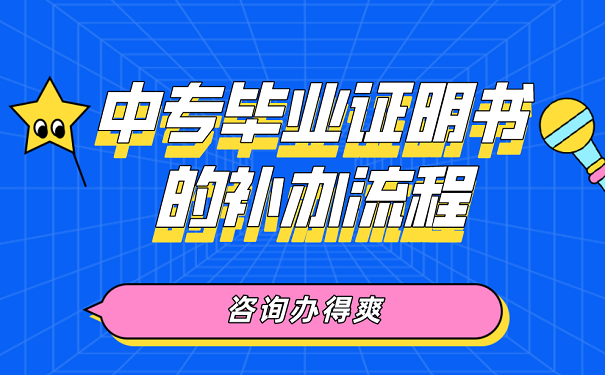 中专毕业证明书的补办流程

咨询办得爽